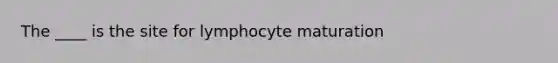 The ____ is the site for lymphocyte maturation